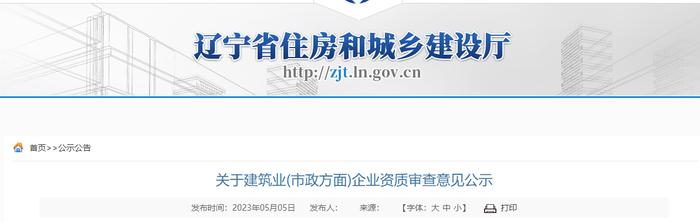 辽宁省住房和城乡建设厅
http://zjt.ln.gov.cn

首页>>公示公告

关于建筑业(市政方面)企业资质审查意见公示

发布时间：2023年05月05日 发布人： 来源： 【字体：大 中 小】 打印